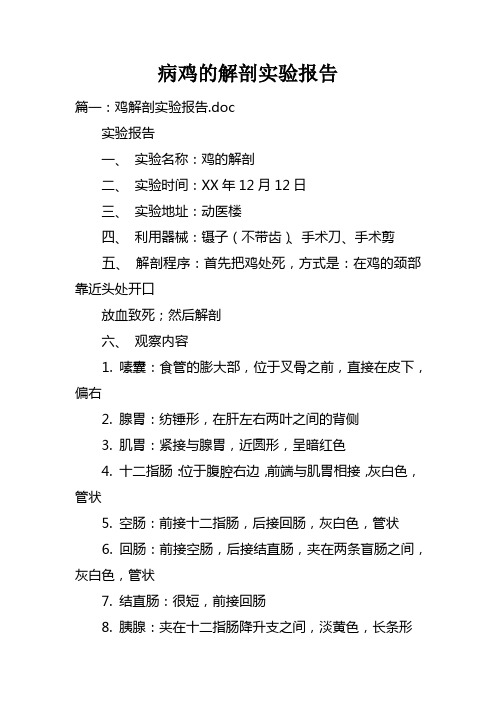 病鸡的解剖实验报告

篇一：鸡解剖实验报告.doc

实验报告

一、 实验名称：鸡的解剖

二、 实验时间：XX 年 12 月 12 日

三、 实验地址：动医楼

四、 利用器械：镊子（不带齿）、手术刀、手术剪

五、 解剖程序：首先把鸡处死，方式是：在鸡的颈部靠近头处开口

放血致死；然后解剖

六、 观察内容

1. 嗉囊：食管的膨大部，位于叉骨之前，直接在皮下，偏右

2. 腺胃：纺锤形，在肝左右两叶之间的背侧

3. 肌胃：紧接与腺胃，近圆形，呈暗红色

4. 十二指肠：位于腹腔右边，前端与肌胃相接，灰白色，管状

5. 空肠：前接十二指肠，后接回肠，灰白色，管状

6. 回肠：前接空肠，后接结直肠，夹在两条盲肠之间，灰白色，管状

7. 结直肠：很短，前接回肠

8. 胰腺：夹在十二指肠降升支之间，淡黄色，长条形